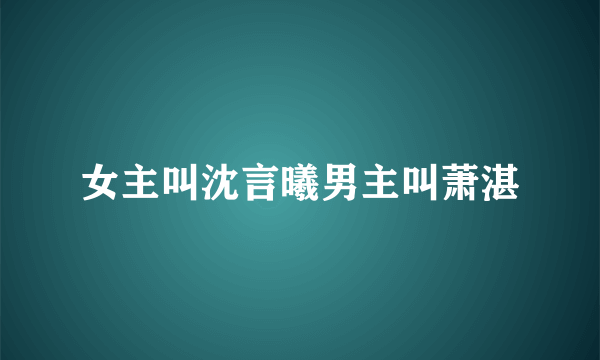 女主叫沈言曦男主叫萧湛